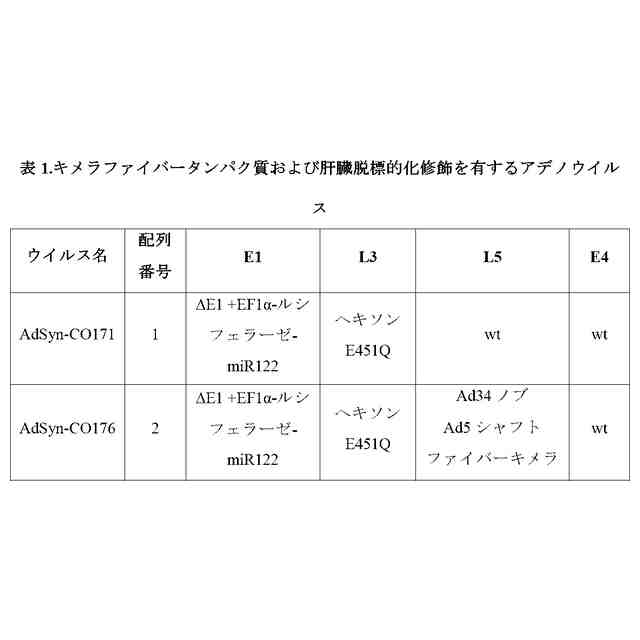 表 1.キメラファイバータンパク質および肝臓脱標的化修飾を有するアデノウイルス

| ウイルス名 | 配列番号 | E1 | L3 | L5 | E4 |
|---|---|---|---|---|---|
| AdSyn-CO171 | 1 | ΔE1 +EF1α-ルシフェラーゼ-miR122 | ヘキソン E451Q | wt | wt |
| AdSyn-CO176 | 2 | ΔE1 +EF1α-ルシフェラーゼ-miR122 | ヘキソン E451Q | Ad34 ノブ Ad5 シャフト ファイバーキメラ | wt |